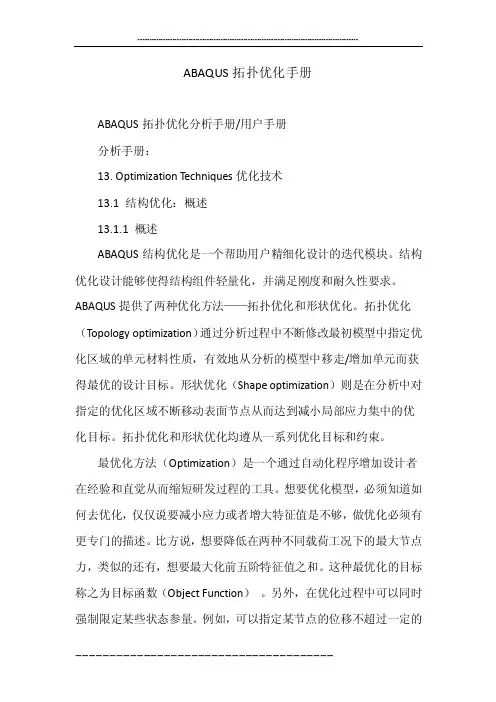 ABAQUS 拓扑优化手册

ABAQUS 拓扑优化分析手册/用户手册

分析手册：

13. Optimization Techniques 优化技术

13.1 结构优化：概述

13.1.1 概述

ABAQUS 结构优化是一个帮助用户精细化设计的迭代模块。结构优化设计能够使得结构组件轻量化，并满足刚度和耐久性要求。ABAQUS 提供了两种优化方法——拓扑优化和形状优化。拓扑优化（Topology optimization）通过分析过程中不断修改最初模型中指定优化区域的单元材料性质，有效地从分析的模型中移走/增加单元而获得最优的设计目标。形状优化（Shape optimization）则是在分析中对指定的优化区域不断移动表面节点从而达到减小局部应力集中的优化目标。拓扑优化和形状优化均遵从一系列优化目标和约束。

最优化方法（Optimization）是一个通过自动化程序增加设计者在经验和直觉从而缩短研发过程的工具。想要优化模型，必须知道如何去优化，仅仅说要减小应力或者增大特征值是不够，做优化必须有更专门的描述。比方说，想要降低在两种不同载荷工况下的最大节点力，类似的还有，想要最大化前五阶特征值之和。这种最优化的目标称之为目标函数（Object Function）。另外，在优化过程中可以同时强制限定某些状态参量。例如，可以指定某节点的位移不超过一定的